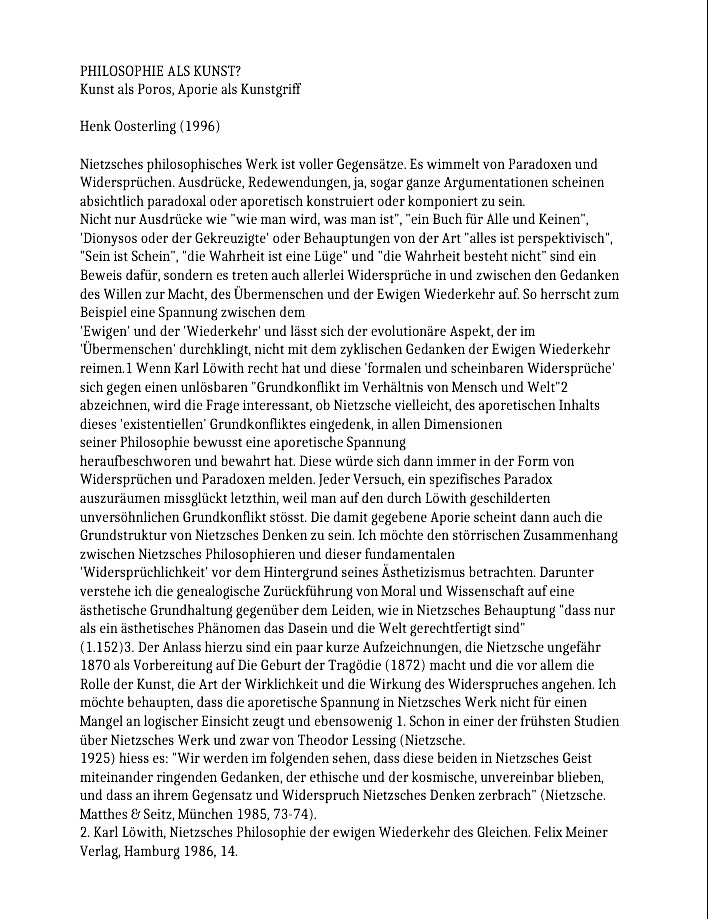 PHILOSOPHIE ALS KUNST?
Kunst als Poros, Aporie als Kunstgriff

Henk Oosterling (1996)

Nietzsches philosophisches Werk ist voller Gegensätze. Es wimmelt von Paradoxen und Widersprüchen. Ausdrücke, Redewendungen, ja, sogar ganze Argumentationen scheinen absichtlich paradoxal oder aporetisch konstruiert oder komponiert zu sein.
Nicht nur Ausdrücke wie "wie man wird, was man ist", "ein Buch für Alle und Keinen", 'Dionysos oder der Gekreuzigte' oder Behauptungen von der Art "alles ist perspektivisch", "Sein ist Schein", "die Wahrheit ist eine Lüge" und "die Wahrheit besteht nicht" sind ein Beweis dafür, sondern es treten auch allerlei Widersprüche in und zwischen den Gedanken des Willen zur Macht, des Übermenschen und der Ewigen Wiederkehr auf. So herrscht zum Beispiel eine Spannung zwischen dem
'Ewigen' und der 'Wiederkehr' und lässt sich der evolutionäre Aspekt, der im 'Übermenschen' durchklingt, nicht mit dem zyklischen Gedanken der Ewigen Wiederkehr reimen.1 Wenn Karl Löwith recht hat und diese 'formalen und scheinbaren Widersprüche' sich gegen einen unlösbaren "Grundkonflikt im Verhältnis von Mensch und Welt"2 abzeichnen, wird die Frage interessant, ob Nietzsche vielleicht, des aporetischen Inhalts dieses 'existentiellen' Grundkonfliktes eingedenk, in allen Dimensionen
seiner Philosophie bewusst eine aporetische Spannung
heraufbeschworen und bewahrt hat. Diese würde sich dann immer in der Form von Widersprüchen und Paradoxen melden. Jeder Versuch, ein spezifisches Paradox auszuräumen missglückt letzthin, weil man auf den durch Löwith geschilderten unversöhnlichen Grundkonflikt stösst. Die damit gegebene Aporie scheint dann auch die Grundstruktur von Nietzsches Denken zu sein. Ich möchte den störrischen Zusammenhang zwischen Nietzsches Philosophieren und dieser fundamentalen
'Widersprüchlichkeit' vor dem Hintergrund seines Ästhetizismus betrachten. Darunter verstehe ich die genealogische Zurückführung von Moral und Wissenschaft auf eine ästhetische Grundhaltung gegenüber dem Leiden, wie in Nietzsches Behauptung "dass nur als ein ästhetisches Phänomen das Dasein und die Welt gerechtfertigt sind"
(1.152)3. Der Anlass hierzu sind ein paar kurze Aufzeichnungen, die Nietzsche ungefähr 1870 als Vorbereitung auf Die Geburt der Tragödie (1872) macht und die vor allem die Rolle der Kunst, die Art der Wirklichkeit und die Wirkung des Widerspruches angehen. Ich möchte behaupten, dass die aporetische Spannung in Nietzsches Werk nicht für einen Mangel an logischer Einsicht zeugt und ebensowenig 1. Schon in einer der frühsten Studien über Nietzsches Werk und zwar von Theodor Lessing (Nietzsche.
1925) hiess es: "Wir werden im folgenden sehen, dass diese beiden in Nietzsches Geist miteinander ringenden Gedanken, der ethische und der kosmische, unvereinbar blieben, und dass an ihrem Gegensatz und Widerspruch Nietzsches Denken zerbrach" (Nietzsche. Matthes & Seitz, München 1985, 73-74).
2. Karl Löwith, Nietzsches Philosophie der ewigen Wiederkehr des Gleichen. Felix Meiner Verlag, Hamburg 1986, 14.